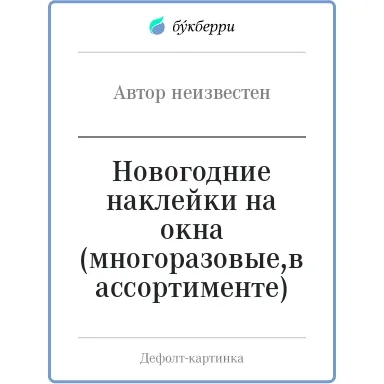 бу́кберри

Автор неизвестен

Новогодние наклейки на окна (многоразовые,в ассортименте)

Дефолт-картинка